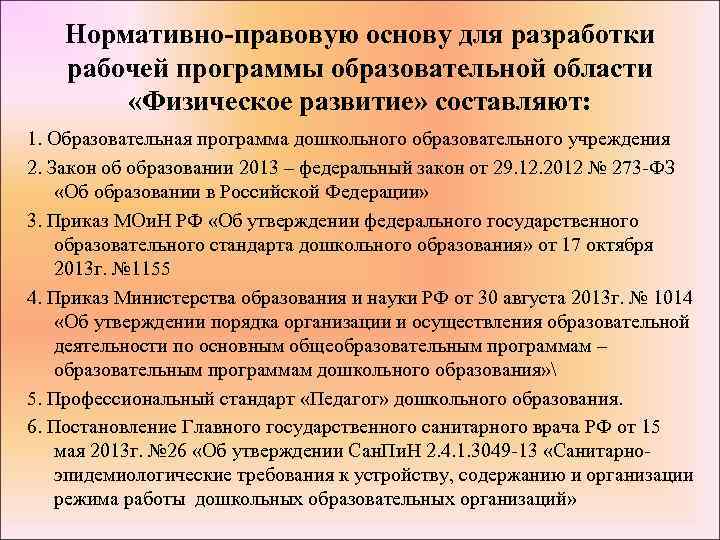 Нормативно-правовую основу для разработки рабочей программы образовательной области «Физическое развитие» составляют:

1. Образовательная программа дошкольного образовательного учреждения

2. Закон об образовании 2013 – федеральный закон от 29.12.2012 № 273-ФЗ «Об образовании в Российской Федерации»

3. Приказ МОиН РФ «Об утверждении федерального государственного образовательного стандарта дошкольного образования» от 17 октября 2013г. №1155

4. Приказ Министерства образования и науки РФ от 30 августа 2013г. № 1014 «Об утверждении порядка организации и осуществления образовательной деятельности по основным общеобразовательным программам – образовательным программам дошкольного образования»\

5. Профессиональный стандарт «Педагог» дошкольного образования.

6. Постановление Главного государственного санитарного врача РФ от 15 мая 2013г. №26 «Об утверждении СанПиН 2.4.1.3049-13 «Санитарно-эпидемиологические требования к устройству, содержанию и организации режима работы дошкольных образовательных организаций»